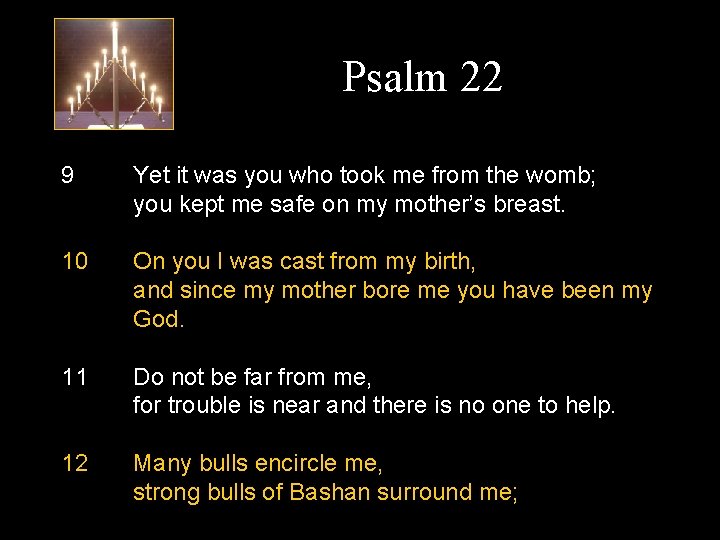 Psalm 22

9 Yet it was you who took me from the womb;
you kept me safe on my mother's breast.

10 On you I was cast from my birth,
and since my mother bore me you have been my God.

11 Do not be far from me,
for trouble is near and there is no one to help.

12 Many bulls encircle me,
strong bulls of Bashan surround me;